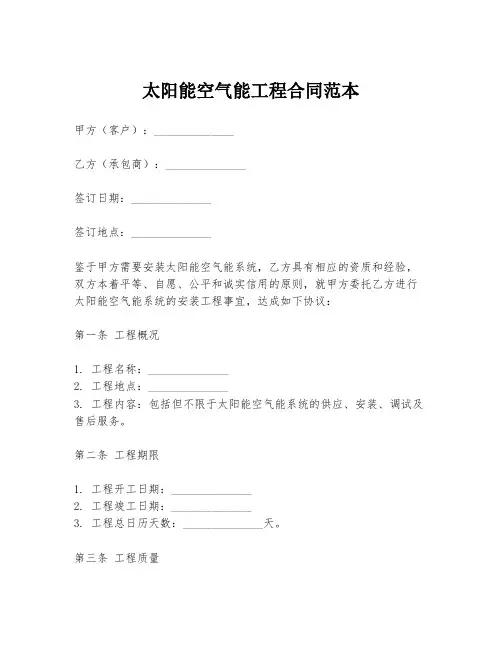 太阳能空气能工程合同范本

甲方（客户）：______________

乙方（承包商）：______________

签订日期：______________

签订地点：______________

鉴于甲方需要安装太阳能空气能系统，乙方具有相应的资质和经验，双方本着平等、自愿、公平和诚实信用的原则，就甲方委托乙方进行太阳能空气能系统的安装工程事宜，达成如下协议：

第一条 工程概况

1. 工程名称：______________
2. 工程地点：______________
3. 工程内容：包括但不限于太阳能空气能系统的供应、安装、调试及售后服务。

第二条 工程期限

1. 工程开工日期：______________
2. 工程竣工日期：______________
3. 工程总日历天数：______________天。

第三条 工程质量